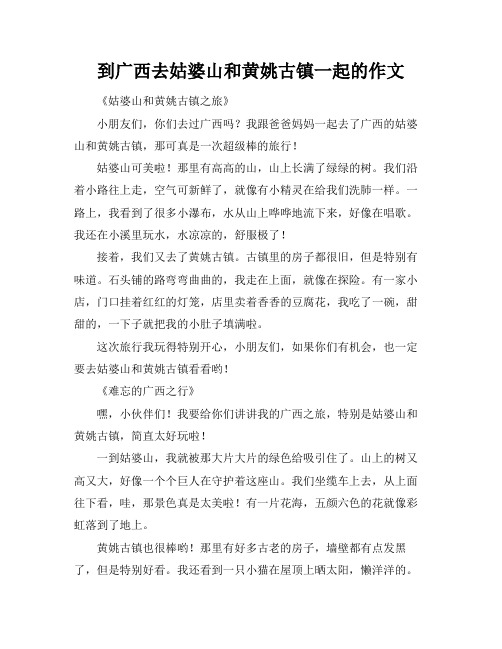 到广西去姑婆山和黄姚古镇一起的作文

《姑婆山和黄姚古镇之旅》

小朋友们，你们去过广西吗？我跟爸爸妈妈一起去了广西的姑婆山和黄姚古镇，那可真是一次超级棒的旅行！

姑婆山可美啦！那里有高高的山，山上长满了绿绿的树。我们沿着小路往上走，空气可新鲜了，就像有小精灵在给我们洗肺一样。一路上，我看到了很多小瀑布，水从山上哗哗地流下来，好像在唱歌。我还在小溪里玩水，水凉凉的，舒服极了！

接着，我们又去了黄姚古镇。古镇里的房子都很旧，但是特别有味道。石头铺的路弯弯曲曲的，我走在上面，就像在探险。有一家小店，门口挂着红红的灯笼，店里卖着香香的豆腐花，我吃了一碗，甜甜的，一下子就把我的小肚子填满啦。

这次旅行我玩得特别开心，小朋友们，如果你们有机会，也一定要去姑婆山和黄姚古镇看看哟！

《难忘的广西之行》

嘿，小伙伴们！我要给你们讲讲我的广西之旅，特别是姑婆山和黄姚古镇，简直太好玩啦！

一到姑婆山，我就被那大片大片的绿色给吸引住了。山上的树又高又大，好像一个个巨人在守护着这座山。我们坐缆车上去，从上面往下看，哇，那景色真是太美啦！有一片花海，五颜六色的花就像彩虹落到了地上。

黄姚古镇也很棒哟！那里有好多古老的房子，墙壁都有点发黑了，但是特别好看。我还看到一只小猫在屋顶上晒太阳，懒洋洋的。